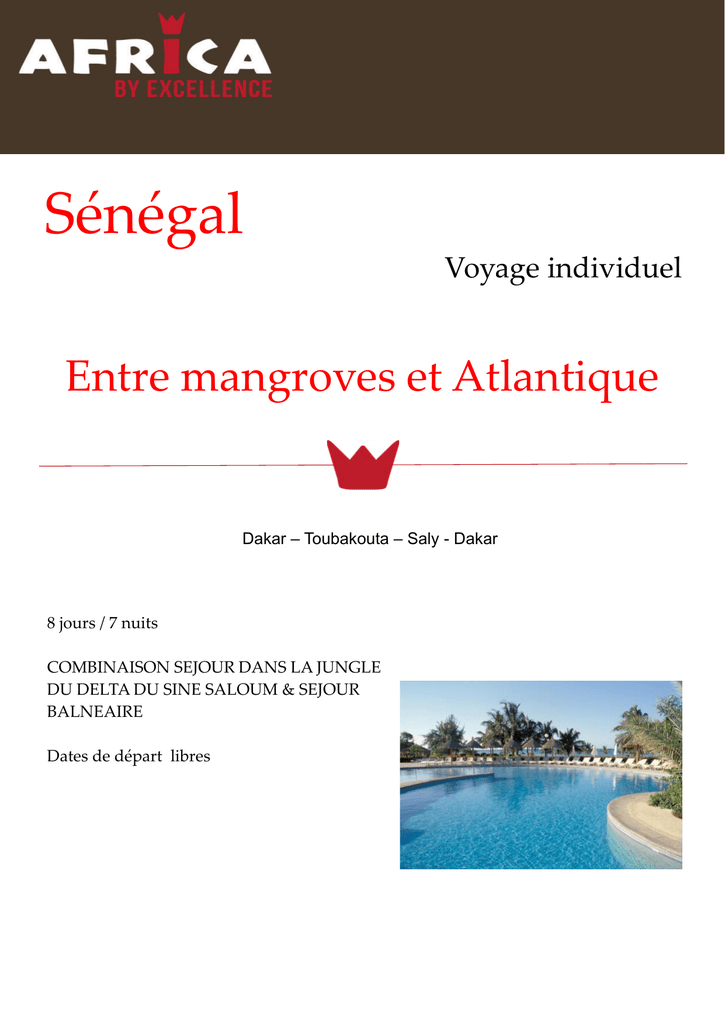 AFRICA
BY EXCELLENCE

Sénégal

Voyage individuel

Entre mangroves et Atlantique

Dakar – Toubakouta – Saly - Dakar

8 jours / 7 nuits

COMBINAISON SEJOUR DANS LA JUNGLE DU DELTA DU SINE SALOUM & SEJOUR BALNEAIRE

Dates de départ libres